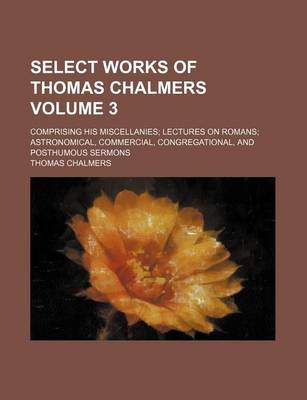 SELECT WORKS OF THOMAS CHALMERS VOLUME 3

COMPRISING HIS MISCELLANIES; LECTURES ON ROMANS; ASTRONOMICAL, COMMERCIAL, CONGREGATIONAL, AND POSTHUMOUS SERMONS

THOMAS CHALMERS